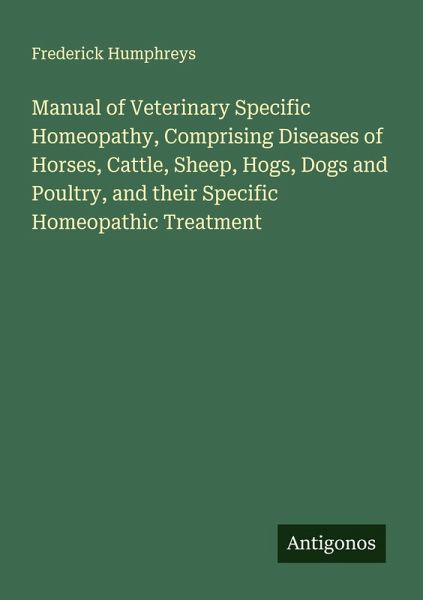 Frederick Humphreys

Manual of Veterinary Specific Homeopathy, Comprising Diseases of Horses, Cattle, Sheep, Hogs, Dogs and Poultry, and their Specific Homeopathic Treatment

Antigonos